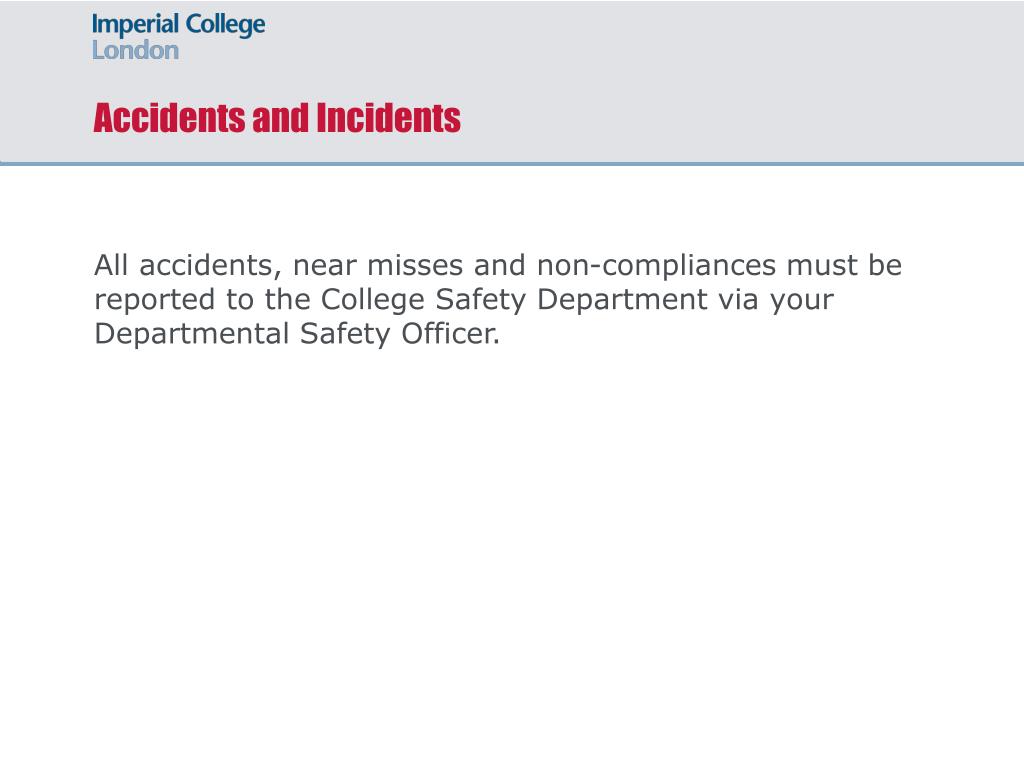 Imperial College
London

Accidents and Incidents

All accidents, near misses and non-compliances must be reported to the College Safety Department via your Departmental Safety Officer.